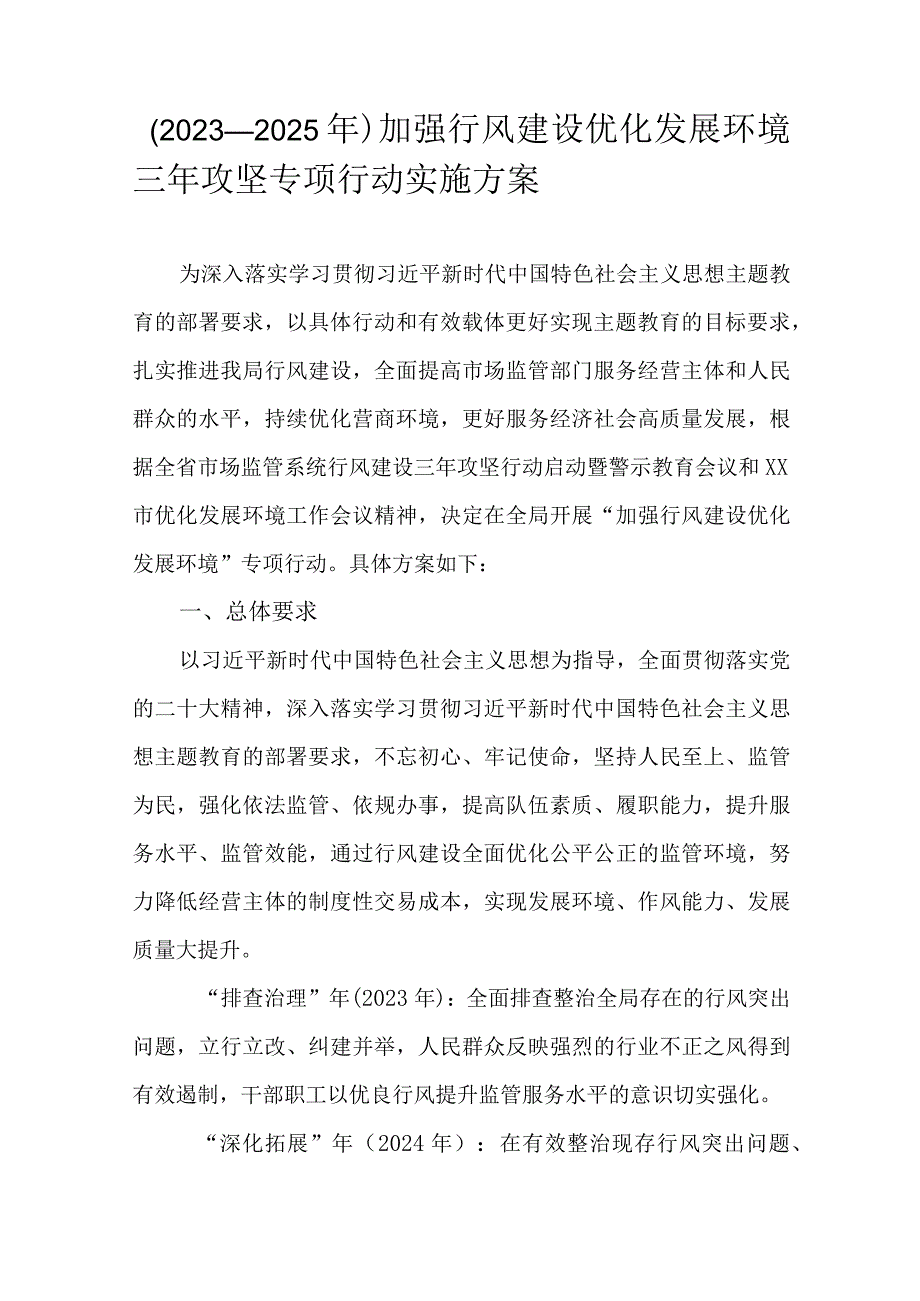 (2023—2025年)加强行风建设优化发展环境三年攻坚专项行动实施方案

为深入落实学习贯彻习近平新时代中国特色社会主义思想主题教育的部署要求，以具体行动和有效载体更好实现主题教育的目标要求，扎实推进我局行风建设，全面提高市场监管部门服务经营主体和人民群众的水平，持续优化营商环境，更好服务经济社会高质量发展，根据全省市场监管系统行风建设三年攻坚行动启动暨警示教育会议和XX市优化发展环境工作会议精神，决定在全局开展“加强行风建设优化发展环境”专项行动。具体方案如下：

一、总体要求

以习近平新时代中国特色社会主义思想为指导，全面贯彻落实党的二十大精神，深入落实学习贯彻习近平新时代中国特色社会主义思想主题教育的部署要求，不忘初心、牢记使命，坚持人民至上、监管为民，强化依法监管、依规办事，提高队伍素质、履职能力，提升服务水平、监管效能，通过行风建设全面优化公平公正的监管环境，努力降低经营主体的制度性交易成本，实现发展环境、作风能力、发展质量大提升。

“排查治理”年(2023年)：全面排查整治全局存在的行风突出问题，立行立改、纠建并举，人民群众反映强烈的行业不正之风得到有效遏制，干部职工以优良行风提升监管服务水平的意识切实强化。

“深化拓展”年（2024年）：在有效整治现存行风突出问题、